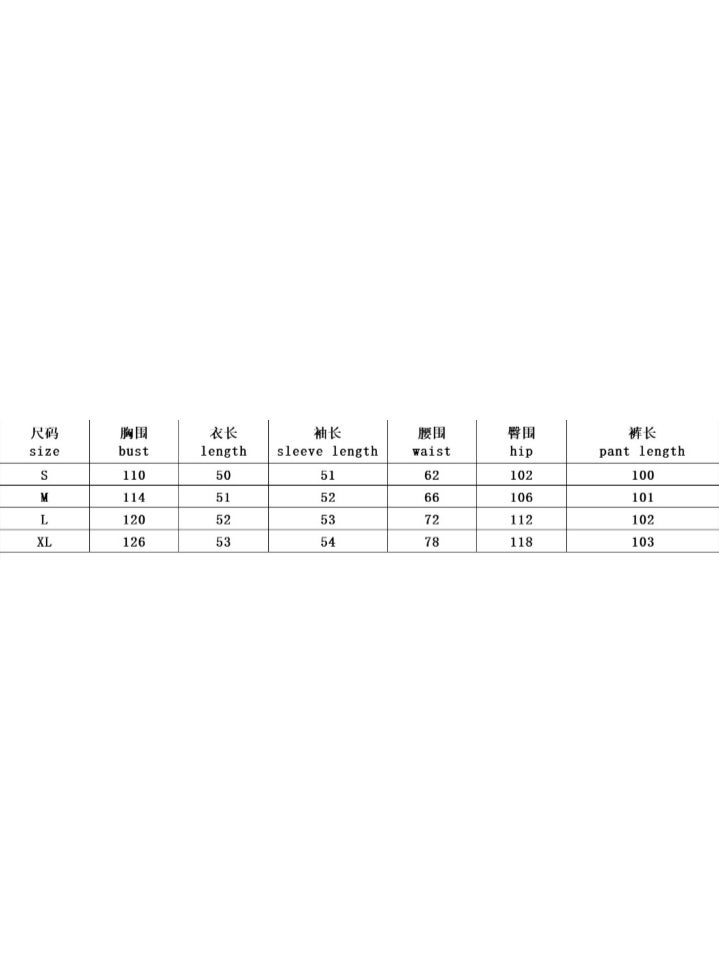 | 尺码 size | 胸围 bust | 衣长 length | 袖长 sleeve length | 腰围 waist | 臀围 hip | 裤长 pant length |
|---|---|---|---|---|---|---|
| S | 110 | 50 | 51 | 62 | 102 | 100 |
| M | 114 | 51 | 52 | 66 | 106 | 101 |
| L | 120 | 52 | 53 | 72 | 112 | 102 |
| XL | 126 | 53 | 54 | 78 | 118 | 103 |